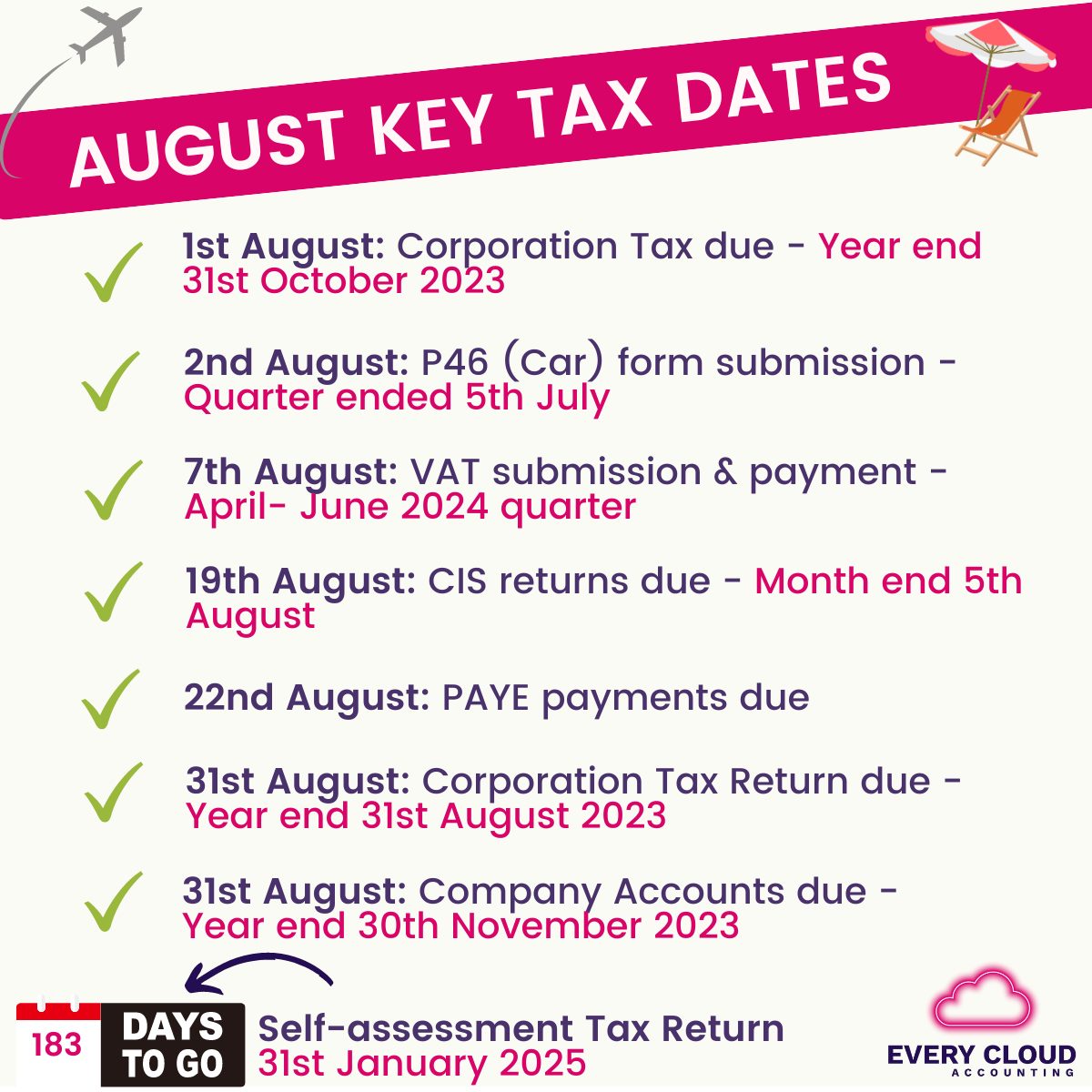 AUGUST KEY TAX DATES

1st August: Corporation Tax due - Year end 31st October 2023

2nd August: P46 (Car) form submission - Quarter ended 5th July

7th August: VAT submission & payment - April- June 2024 quarter

19th August: CIS returns due - Month end 5th August

22nd August: PAYE payments due

31st August: Corporation Tax Return due - Year end 31st August 2023

31st August: Company Accounts due - Year end 30th November 2023

183 DAYS TO GO

Self-assessment Tax Return 31st January 2025

EVERY CLOUD ACCOUNTING